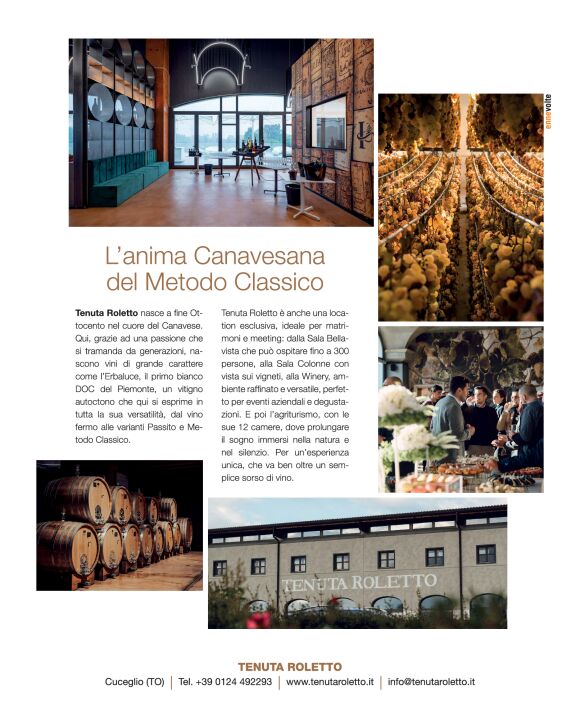 ennevolte

L'anima Canavesana del Metodo Classico

**Tenuta Roletto** nasce a fine Ottocento nel cuore del Canavese. Qui, grazie ad una passione che si tramanda da generazioni, nascono vini di grande carattere come l'Erbaluce, il primo bianco DOC del Piemonte, un vitigno autoctono che qui si esprime in tutta la sua versatilità, dal vino fermo alle varianti Passito e Metodo Classico.

Tenuta Roletto è anche una location esclusiva, ideale per matrimoni e meeting: dalla Sala Bellavista che può ospitare fino a 300 persone, alla Sala Colonne con vista sui vigneti, alla Winery, ambiente raffinato e versatile, perfetto per eventi aziendali e degustazioni. E poi l'agriturismo, con le sue 12 camere, dove prolungare il sogno immersi nella natura e nel silenzio. Per un'esperienza unica, che va ben oltre un semplice sorso di vino.

TENUTA ROLETTO

TENUTA ROLETTO
Cuceglio (TO) | Tel. +39 0124 492293 | www.tenutaroletto.it | info@tenutaroletto.it